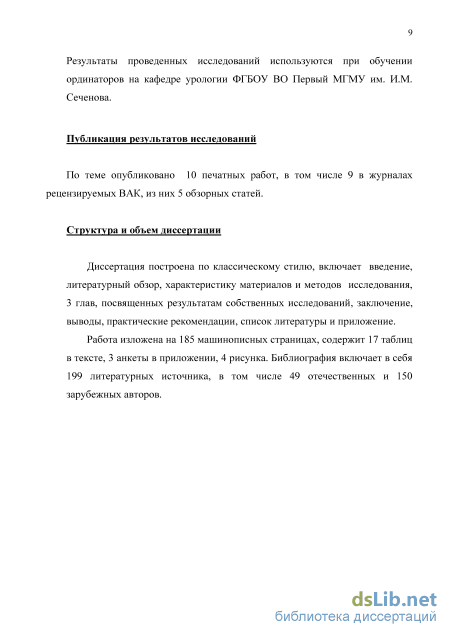 9

Результаты проведенных исследований используются при обучении ординаторов на кафедре урологии ФГБОУ ВО Первый МГМУ им. И.М. Сеченова.

Публикация результатов исследований

По теме опубликовано 10 печатных работ, в том числе 9 в журналах рецензируемых ВАК, из них 5 обзорных статей.

Структура и объем диссертации

Диссертация построена по классическому стилю, включает введение, литературный обзор, характеристику материалов и методов исследования, 3 глав, посвященных результатам собственных исследований, заключение, выводы, практические рекомендации, список литературы и приложение.

Работа изложена на 185 машинописных страницах, содержит 17 таблиц в тексте, 3 анкеты в приложении, 4 рисунка. Библиография включает в себя 199 литературных источника, в том числе 49 отечественных и 150 зарубежных авторов.

dsLib.net
библиотека диссертаций